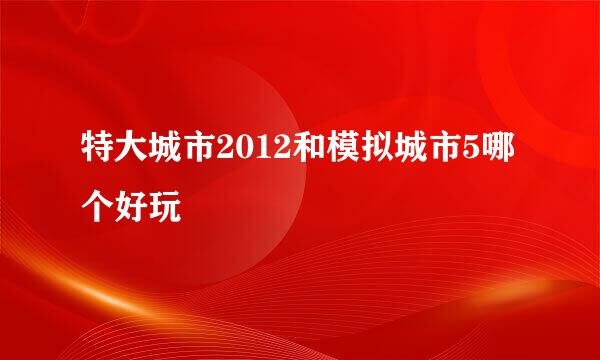 特大城市2012和模拟城市5哪个好玩